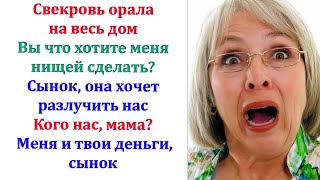 Свекровь орала на весь дом
Вы что хотите меня нищей сделать?
Сынок, она хочет разлучить нас
Кого нас, мама?
Меня и твои деньги, сынок